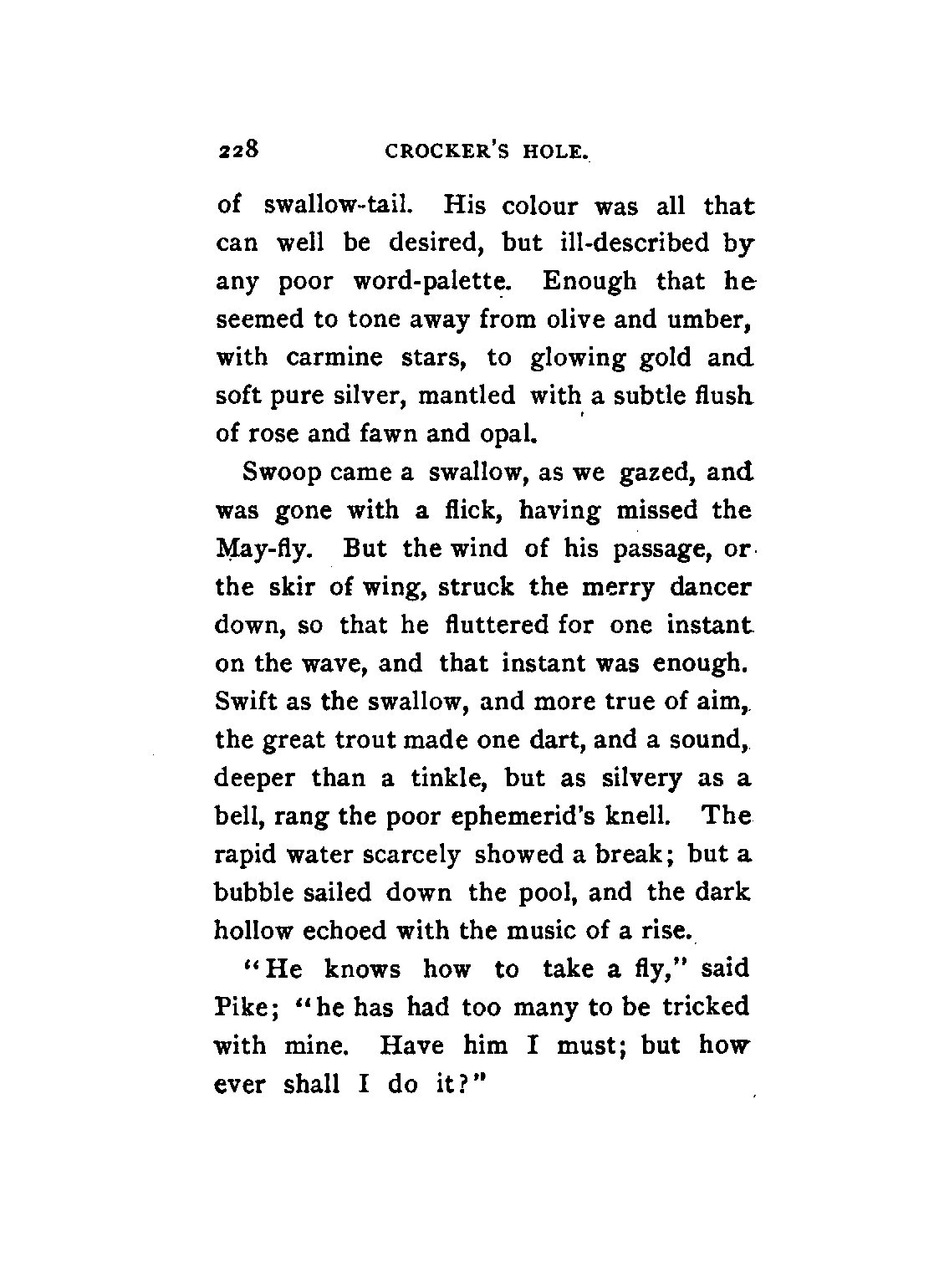 228 CROCKER'S HOLE.

of swallow-tail. His colour was all that can well be desired, but ill-described by any poor word-palette. Enough that he seemed to tone away from olive and umber, with carmine stars, to glowing gold and soft pure silver, mantled with a subtle flush of rose and fawn and opal.

Swoop came a swallow, as we gazed, and was gone with a flick, having missed the May-fly. But the wind of his passage, or the skir of wing, struck the merry dancer down, so that he fluttered for one instant on the wave, and that instant was enough. Swift as the swallow, and more true of aim, the great trout made one dart, and a sound, deeper than a tinkle, but as silvery as a bell, rang the poor ephemerid's knell. The rapid water scarcely showed a break; but a bubble sailed down the pool, and the dark hollow echoed with the music of a rise.

"He knows how to take a fly," said Pike; "he has had too many to be tricked with mine. Have him I must; but how ever shall I do it?"